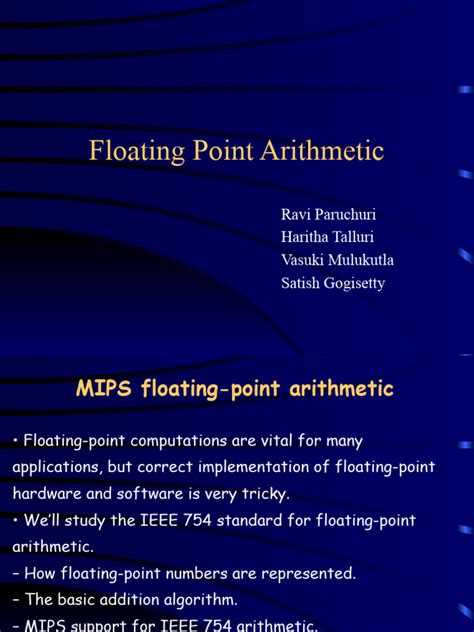 Floating Point Arithmetic

Ravi Paruchuri
Haritha Talluri
Vasuki Mulukutla
Satish Gogisetty

MIPS floating-point arithmetic

• Floating-point computations are vital for many applications, but correct implementation of floating-point hardware and software is very tricky.
• We'll study the IEEE 754 standard for floating-point arithmetic.
– How floating-point numbers are represented.
– The basic addition algorithm.
– MIPS support for IEEE 754 arithmetic.